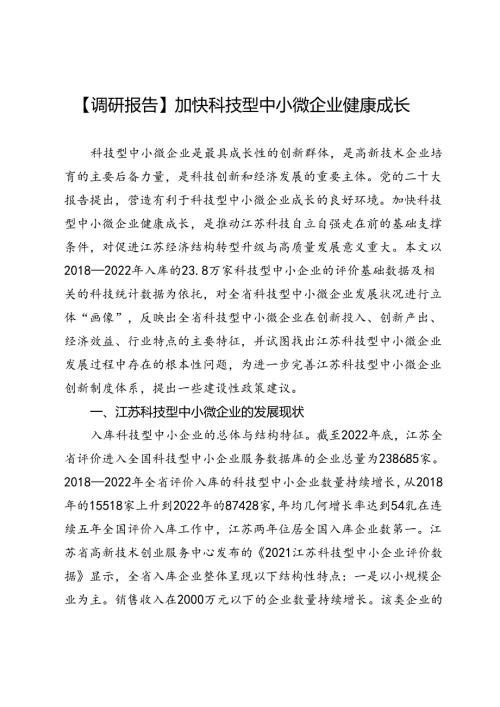 【调研报告】加快科技型中小微企业健康成长

科技型中小微企业是最具成长性的创新群体，是高新技术企业培育的主要后备力量，是科技创新和经济发展的重要主体。党的二十大报告提出，营造有利于科技型中小微企业成长的良好环境。加快科技型中小微企业健康成长，是推动江苏科技自立自强走在前的基础支撑条件，对促进江苏经济结构转型升级与高质量发展意义重大。本文以2018—2022年入库的23.8万家科技型中小企业的评价基础数据及相关的科技统计数据为依托，对全省科技型中小微企业发展状况进行立体“画像”，反映出全省科技型中小微企业在创新投入、创新产出、经济效益、行业特点的主要特征，并试图找出江苏科技型中小微企业发展过程中存在的根本性问题，为进一步完善江苏科技型中小微企业创新制度体系，提出一些建设性政策建议。

一、江苏科技型中小微企业的发展现状

入库科技型中小企业的总体与结构特征。截至2022年底，江苏全省评价进入全国科技型中小企业服务数据库的企业总量为238685家。2018—2022年全省评价入库的科技型中小企业数量持续增长，从2018年的15518家上升到2022年的87428家，年均几何增长率达到54乳在连续五年全国评价入库工作中，江苏两年位居全国入库企业数第一。江苏省高新技术创业服务中心发布的《2021江苏科技型中小企业评价数据》显示，全省入库企业整体呈现以下结构性特点：一是以小规模企业为主。销售收入在2000万元以下的企业数量持续增长。该类企业的